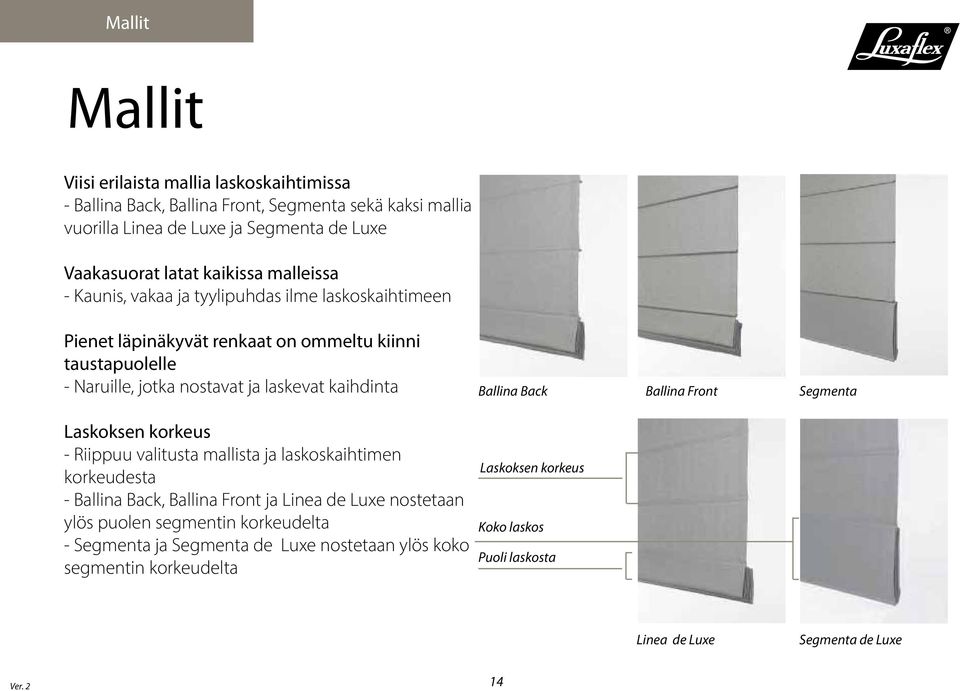 Mallit

Luxaflex®

Mallit

Viisi erilaista mallia laskoskaihtimissa
- Ballina Back, Ballina Front, Segmenta sekä kaksi mallia vuorilla Linea de Luxe ja Segmenta de Luxe

Vaakasuorat latat kaikissa malleissa
- Kaunis, vakaa ja tyylipuhdas ilme laskoskaihtimeen

Pienet läpinäkyvät renkaat on ommeltu kiinni taustapuolelle
- Naruille, jotka nostavat ja laskevat kaihdinta

Laskoksen korkeus
- Riippuu valitusta mallista ja laskoskaihtimen korkeudesta
- Ballina Back, Ballina Front ja Linea de Luxe nostetaan ylös puolen segmentin korkeudelta
- Segmenta ja Segmenta de Luxe nostetaan ylös koko segmentin korkeudelta

Ballina Back

Ballina Front

Segmenta

Laskoksen korkeus

Koko laskos

Puoli laskosta

Linea de Luxe

Segmenta de Luxe

Ver. 2

14